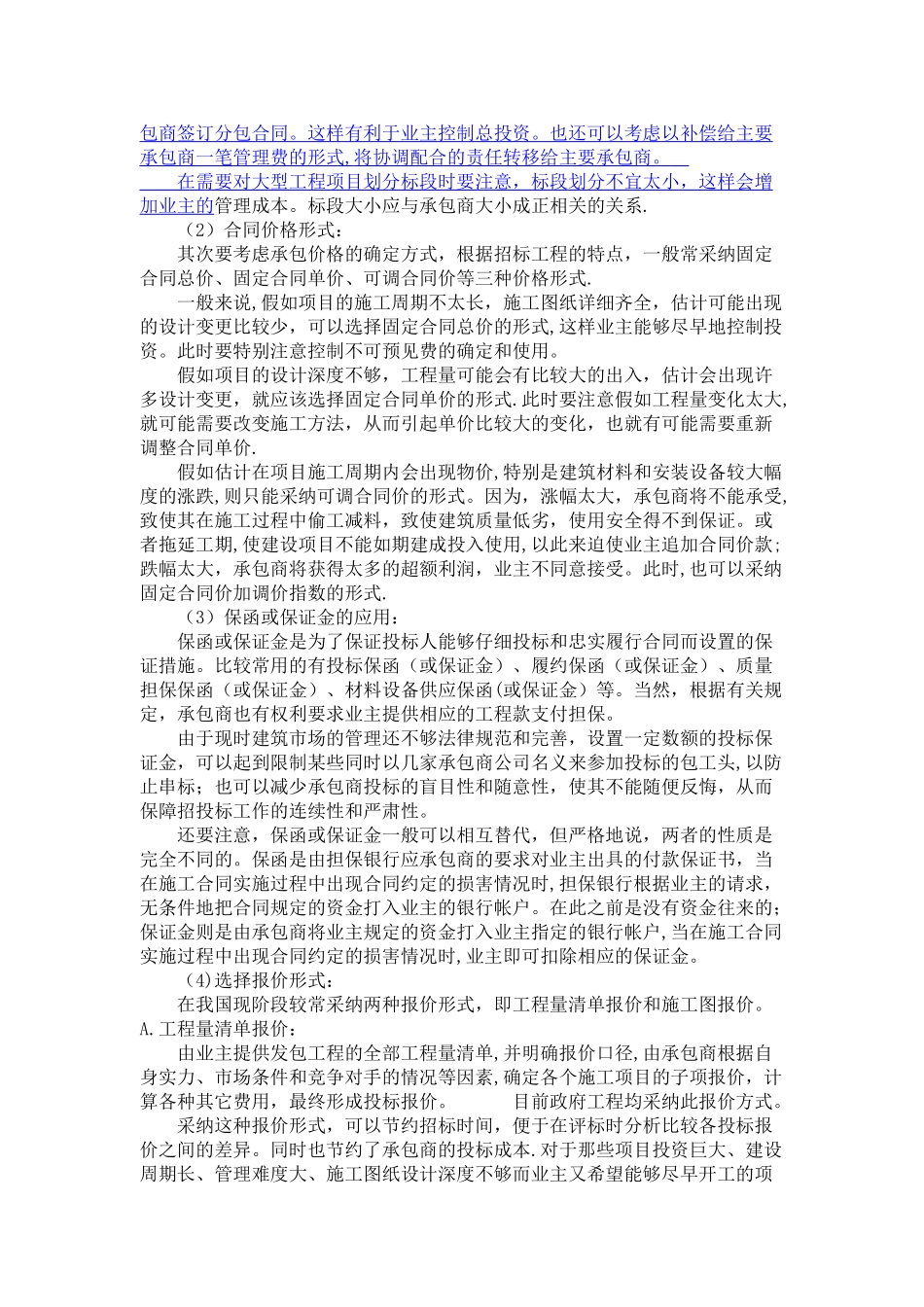 包商签订分包合同。这样有利于业主控制总投资。也还可以考虑以补偿给主要承包商一笔管理费的形式,将协调配合的责任转移给主要承包商。

在需要对大型工程项目划分标段时要注意，标段划分不宜太小，这样会增加业主的管理成本。标段大小应与承包商大小成正相关的关系.

（2）合同价格形式：

其次要考虑承包价格的确定方式，根据招标工程的特点，一般常采纳固定合同总价、固定合同单价、可调合同价等三种价格形式.

一般来说,假如项目的施工周期不太长，施工图纸详细齐全，估计可能出现的设计变更比较少，可以选择固定合同总价的形式,这样业主能够尽早地控制投资。此时要特别注意控制不可预见费的确定和使用。

假如项目的设计深度不够，工程量可能会有比较大的出入，估计会出现许多设计变更，就应该选择固定合同单价的形式.此时要注意假如工程量变化太大,就可能需要改变施工方法，从而引起单价比较大的变化，也就有可能需要重新调整合同单价.

假如估计在项目施工周期内会出现物价,特别是建筑材料和安装设备较大幅度的涨跌,则只能采纳可调合同价的形式。因为，涨幅太大，承包商将不能承受,致使其在施工过程中偷工减料，致使建筑质量低劣，使用安全得不到保证。或者拖延工期,使建设项目不能如期建成投入使用,以此来迫使业主追加合同价款;跌幅太大，承包商将获得太多的超额利润，业主不同意接受。此时,也可以采纳固定合同价加调价指数的形式.

（3）保函或保证金的应用：

保函或保证金是为了保证投标人能够仔细投标和忠实履行合同而设置的保证措施。比较常用的有投标保函（或保证金）、履约保函（或保证金）、质量担保保函（或保证金）、材料设备供应保函(或保证金）等。当然，根据有关规定，承包商也有权利要求业主提供相应的工程款支付担保。

由于现时建筑市场的管理还不够法律规范和完善，设置一定数额的投标保证金，可以起到限制某些同时以几家承包商公司名义来参加投标的包工头,以防止串标；也可以减少承包商投标的盲目性和随意性，使其不能随便反悔，从而保障招投标工作的连续性和严肃性。

还要注意，保函或保证金一般可以相互替代，但严格地说，两者的性质是完全不同的。保函是由担保银行应承包商的要求对业主出具的付款保证书，当在施工合同实施过程中出现合同约定的损害情况时,担保银行根据业主的请求,无条件地把合同规定的资金打入业主的银行帐户。在此之前是没有资金往来的;保证金则是由承包商将业主规定的资金打入业主指定的银行帐户，当在施工合同实施过程中出现合同约定的损害情况时,业主即可扣除相应的保证金。

（4)选择报价形式：

在我国现阶段较常采纳两种报价形式，即工程量清单报价和施工图报价。

A.工程量清单报价：

由业主提供发包工程的全部工程量清单,并明确报价口径,由承包商根据自身实力、市场条件和竞争对手的情况等因素,确定各个施工项目的子项报价，计算各种其它费用，最终形成投标报价。　　　目前政府工程均采纳此报价方式。

采纳这种报价形式，可以节约招标时间，便于在评标时分析比较各投标报价之间的差异。同时也节约了承包商的投标成本。对于那些项目投资巨大、建设周期长、管理难度大、施工图纸设计深度不够而业主又希望能够尽早开工的项